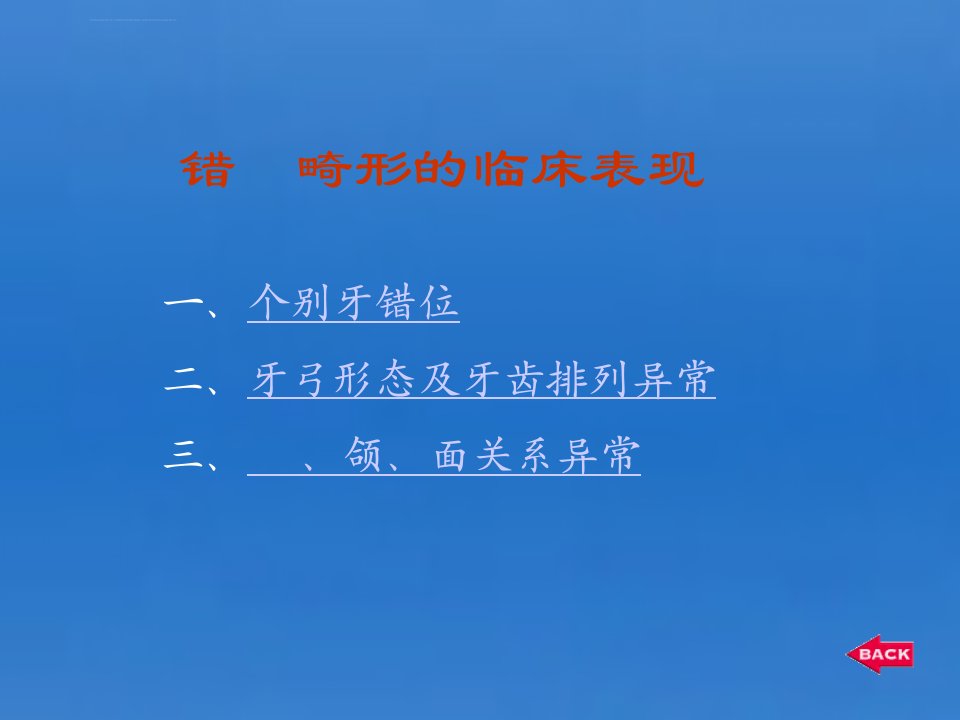 错 畸形的临床表现

一、个别牙错位

二、牙弓形态及牙齿排列异常

三、 、颌、面关系异常

BACK